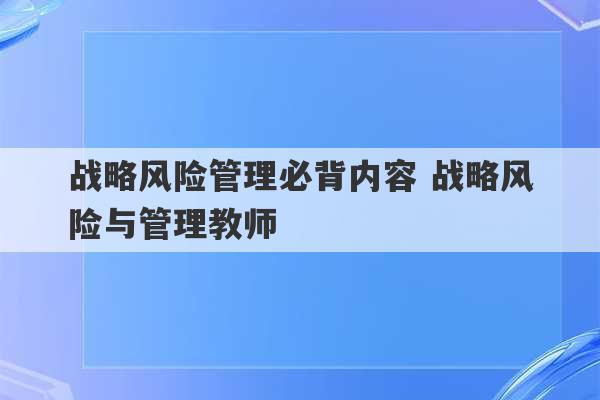 战略风险管理必背内容 战略风险与管理教师